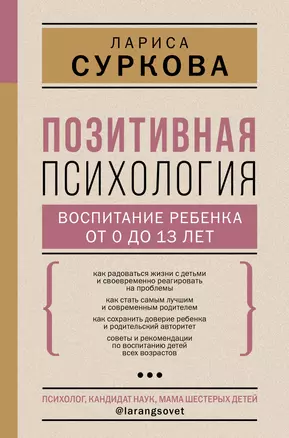 ЛАРИСА
СУРКОВА

ПОЗИТИВНАЯ
ПСИХОЛОГИЯ

ВОСПИТАНИЕ РЕБЕНКА
ОТ 0 ДО 13 ЛЕТ

как радоваться жизни с детьми и своевременно реагировать на проблемы

как стать самым лучшим и современным родителем

как сохранить доверие ребенка и родительский авторитет

советы и рекомендации по воспитанию детей всех возрастов

ПСИХОЛОГ, КАНДИДАТ НАУК, МАМА ШЕСТЕРЫХ ДЕТЕЙ
@larangsovet